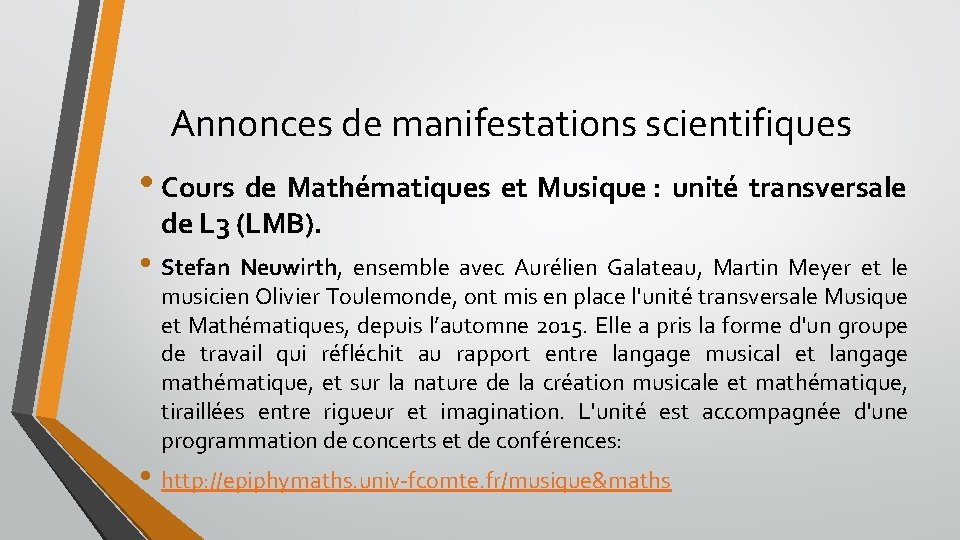 Annonces de manifestations scientifiques

• Cours de Mathématiques et Musique : unité transversale de L3 (LMB).

• Stefan Neuwirth, ensemble avec Aurélien Galateau, Martin Meyer et le musicien Olivier Toulemonde, ont mis en place l'unité transversale Musique et Mathématiques, depuis l'automne 2015. Elle a pris la forme d'un groupe de travail qui réfléchit au rapport entre langage musical et langage mathématique, et sur la nature de la création musicale et mathématique, tiraillées entre rigueur et imagination. L'unité est accompagnée d'une programmation de concerts et de conférences:

• http://epiphymaths.univ-fcomte.fr/musique&maths